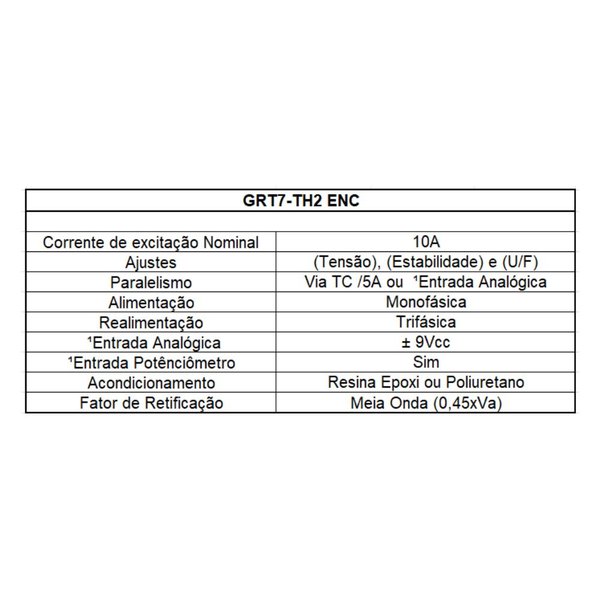 | GRT7-TH2 ENC | |
|---|---|
| | |
| Corrente de excitação Nominal | 10A |
| Ajustes | (Tensão), (Estabilidade) e (U/F) |
| Paralelismo | Via TC /5A ou $^{1}$Entrada Analógica |
| Alimentação | Monofásica |
| Realimentação | Trifásica |
| $^{1}$Entrada Analógica | ± 9Vcc |
| $^{1}$Entrada Potênciômetro | Sim |
| Acondicionamento | Resina Epoxi ou Poliuretano |
| Fator de Retificação | Meia Onda (0,45xVa) |